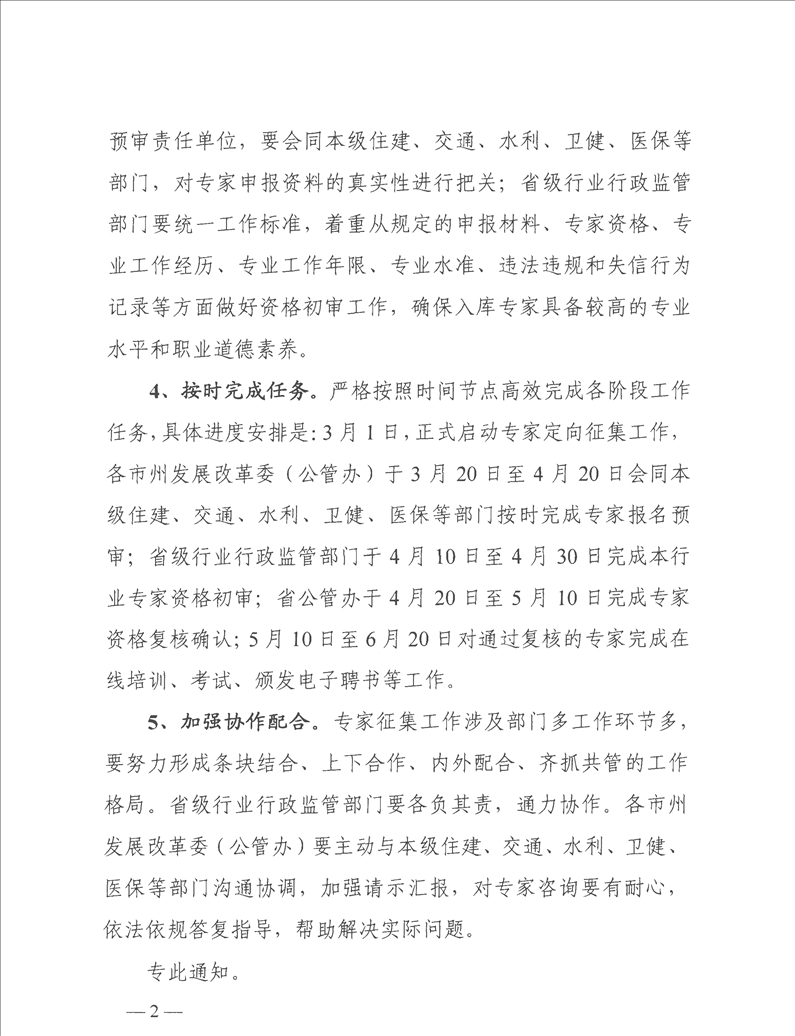 预审责任单位，要会同本级住建、交通、水利、卫健、医保等部门，对专家申报资料的真实性进行把关；省级行业行政监管部门要统一工作标准，着重从规定的申报材料、专家资格、专业工作经历、专业工作年限、专业水准、违法违规和失信行为记录等方面做好资格初审工作，确保入库专家具备较高的专业水平和职业道德素养。

4、按时完成任务。严格按照时间节点高效完成各阶段工作任务，具体进度安排是：3月1日，正式启动专家定向征集工作，各市州发展改革委（公管办）于3月20日至4月20日会同本级住建、交通、水利、卫健、医保等部门按时完成专家报名预审；省级行业行政监管部门于4月10日至4月30日完成本行业专家资格初审；省公管办于4月20日至5月10日完成专家资格复核确认；5月10日至6月20日对通过复核的专家完成在线培训、考试、颁发电子聘书等工作。

5、加强协作配合。专家征集工作涉及部门多工作环节多，要努力形成条块结合、上下合作、内外配合、齐抓共管的工作格局。省级行业行政监管部门要各负其责，通力协作。各市州发展改革委（公管办）要主动与本级住建、交通、水利、卫健、医保等部门沟通协调，加强请示汇报，对专家咨询要有耐心，依法依规答复指导，帮助解决实际问题。

专此通知。

—2—